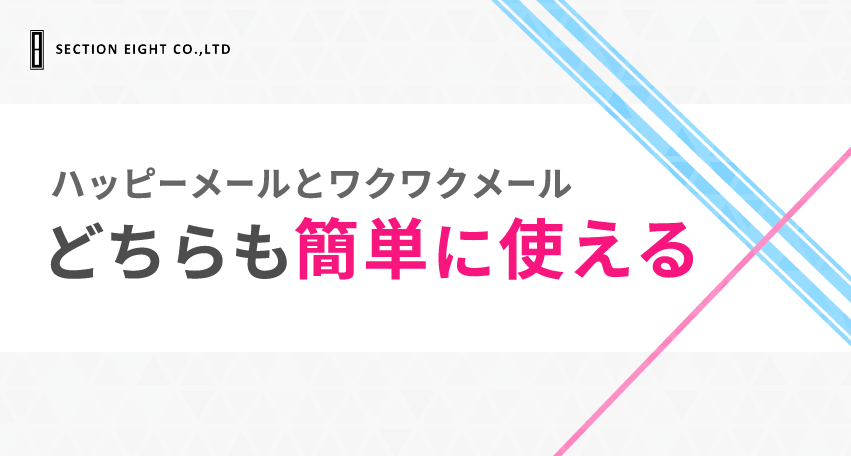 SECTION EIGHT CO.,LTD

ハッピーメールとワクワクメール
どちらも簡単に使える